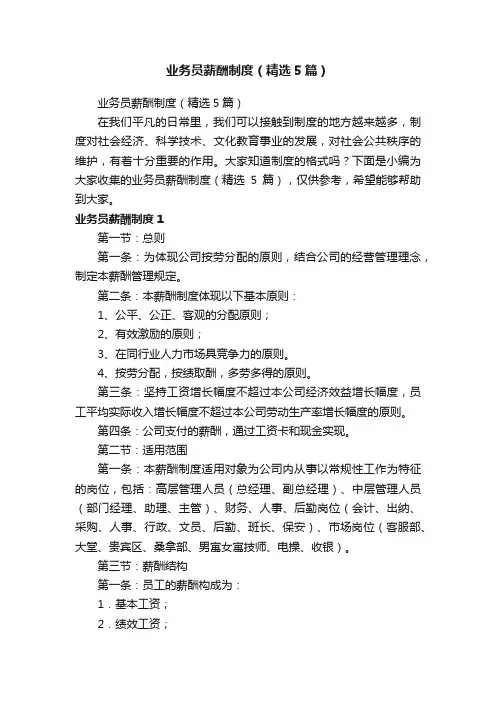 业务员薪酬制度（精选5篇）

业务员薪酬制度（精选5篇）

在我们平凡的日常里，我们可以接触到制度的地方越来越多，制度对社会经济、科学技术、文化教育事业的发展，对社会公共秩序的维护，有着十分重要的作用。大家知道制度的格式吗？下面是小编为大家收集的业务员薪酬制度（精选 5 篇），仅供参考，希望能够帮助到大家。

业务员薪酬制度1

第一节：总则

第一条：为体现公司按劳分配的原则，结合公司的经营管理理念，制定本薪酬管理规定。

第二条：本薪酬制度体现以下基本原则：

1、公平、公正、客观的分配原则；

2、有效激励的原则；

3、在同行业人力市场具竞争力的原则。

4、按劳分配，按绩取酬，多劳多得的原则。

第三条：坚持工资增长幅度不超过本公司经济效益增长幅度，员工平均实际收入增长幅度不超过本公司劳动生产率增长幅度的原则。

第四条：公司支付的薪酬，通过工资卡和现金实现。

第二节：适用范围

第一条：本薪酬制度适用对象为公司内从事以常规性工作为特征的岗位，包括：高层管理人员（总经理、副总经理）、中层管理人员（部门经理、助理、主管）、财务、人事、后勤岗位（会计、出纳、采购、人事、行政、文员、后勤、班长、保安）、市场岗位（客服部、大堂、贵宾区、桑拿部、男宾女宾技师、电操、收银）。

第三节：薪酬结构

第一条：员工的薪酬构成为：

1．基本工资；

2．绩效工资；